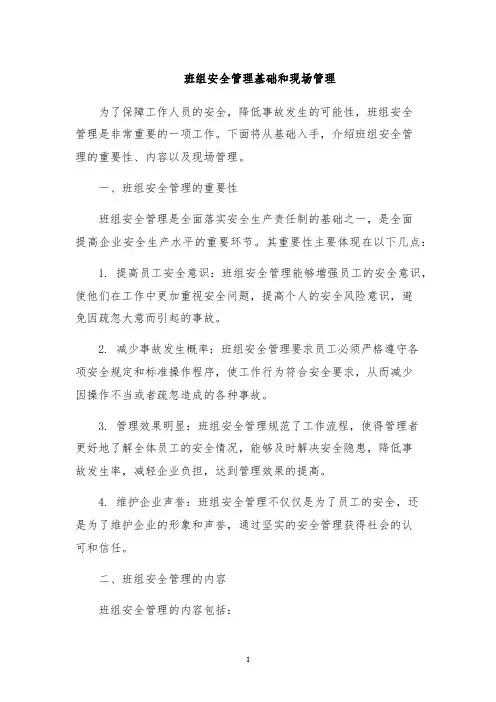 班组安全管理基础和现场管理

为了保障工作人员的安全，降低事故发生的可能性，班组安全管理是非常重要的一项工作。下面将从基础入手，介绍班组安全管理的重要性、内容以及现场管理。

一、班组安全管理的重要性

班组安全管理是全面落实安全生产责任制的基础之一，是全面提高企业安全生产水平的重要环节。其重要性主要体现在以下几点：

1. 提高员工安全意识：班组安全管理能够增强员工的安全意识，使他们在工作中更加重视安全问题，提高个人的安全风险意识，避免因疏忽大意而引起的事故。

2. 减少事故发生概率：班组安全管理要求员工必须严格遵守各项安全规定和标准操作程序，使工作行为符合安全要求，从而减少因操作不当或者疏忽造成的各种事故。

3. 管理效果明显：班组安全管理规范了工作流程，使得管理者更好地了解全体员工的安全情况，能够及时解决安全隐患，降低事故发生率，减轻企业负担，达到管理效果的提高。

4. 维护企业声誉：班组安全管理不仅仅是为了员工的安全，还是为了维护企业的形象和声誉，通过坚实的安全管理获得社会的认可和信任。

二、班组安全管理的内容

班组安全管理的内容包括：

1